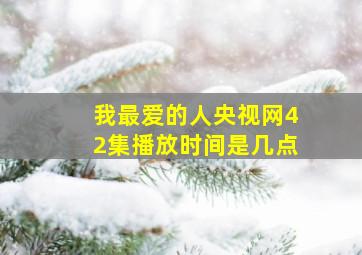 我最爱的人央视网42集播放时间是几点